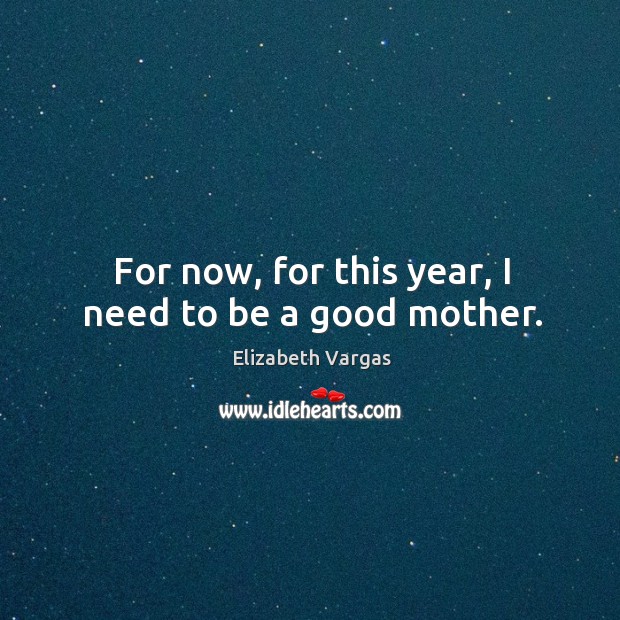 For now, for this year, I need to be a good mother.

Elizabeth Vargas

www.idlehearts.com